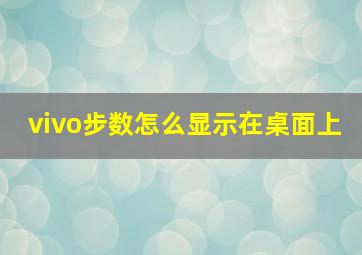 vivo步数怎么显示在桌面上